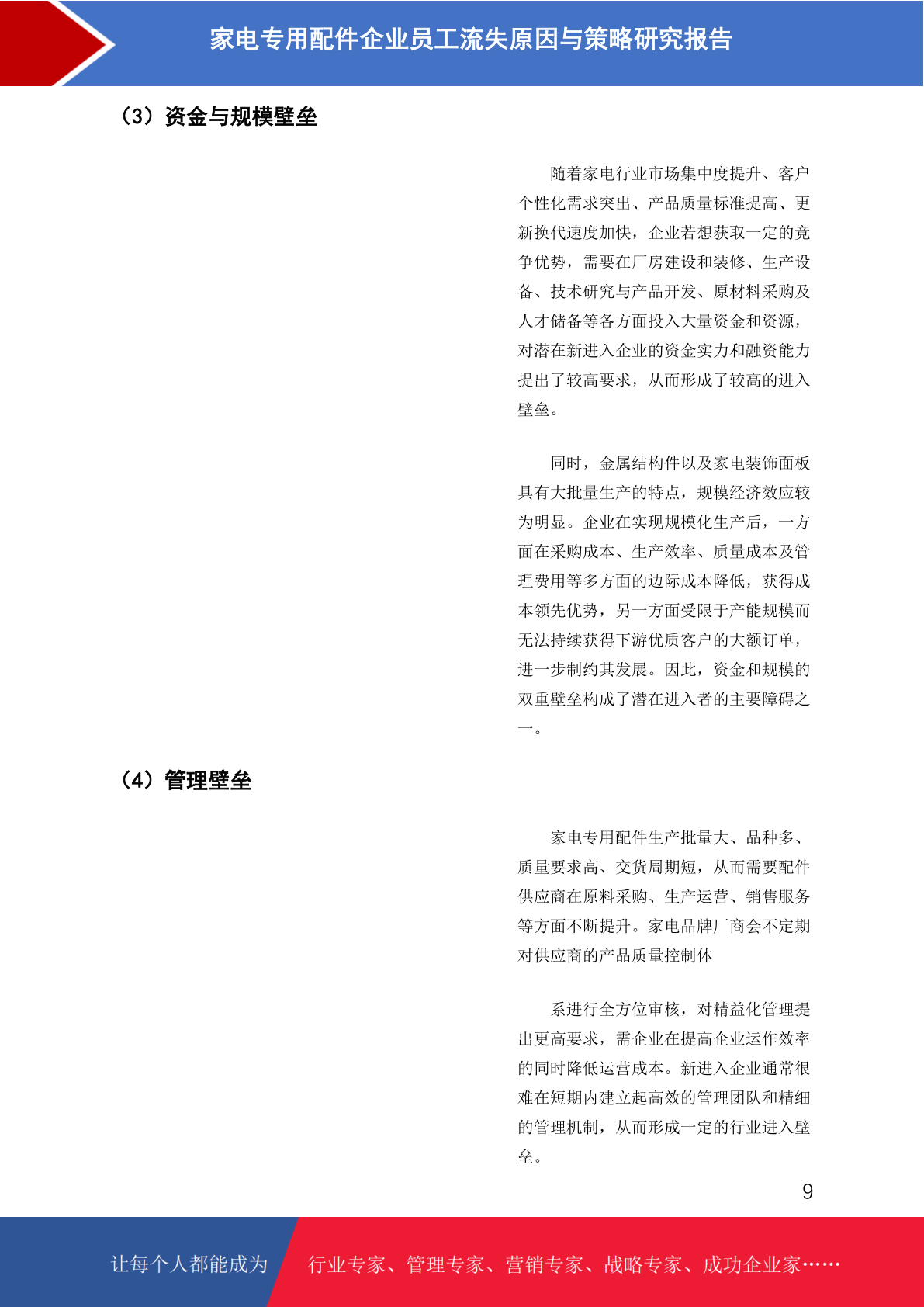 家电专用配件企业员工流失原因与策略研究报告

（3）资金与规模壁垒

随着家电行业市场集中度提升、客户个性化需求突出、产品质量标准提高、更新换代速度加快，企业若想获取一定的竞争优势，需要在厂房建设和装修、生产设备、技术研究与产品开发、原材料采购及人才储备等各方面投入大量资金和资源，对潜在新进入企业的资金实力和融资能力提出了较高要求，从而形成了较高的进入壁垒。

同时，金属结构件以及家电装饰面板具有大批量生产的特点，规模经济效应较为明显。企业在实现规模化生产后，一方面在采购成本、生产效率、质量成本及管理费用等多方面的边际成本降低，获得成本领先优势，另一方面受限于产能规模而无法持续获得下游优质客户的大额订单，进一步制约其发展。因此，资金和规模的双重壁垒构成了潜在进入者的主要障碍之一。

（4）管理壁垒

家电专用配件生产批量大、品种多、质量要求高、交货周期短，从而需要配件供应商在原料采购、生产运营、销售服务等方面不断提升。家电品牌厂商会不定期对供应商的产品质量控制体

系进行全方位审核，对精益化管理提出更高要求，需企业在提高企业运作效率的同时降低运营成本。新进入企业通常很难在短期内建立起高效的管理团队和精细的管理机制，从而形成一定的行业进入壁垒。

9

让每个人都能成为 行业专家、管理专家、营销专家、战略专家、成功企业家……